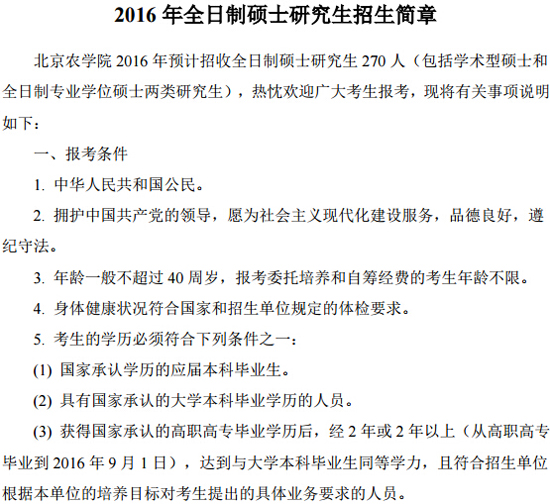 2016 年全日制硕士研究生招生简章

北京农学院 2016 年预计招收全日制硕士研究生 270 人（包括学术型硕士和全日制专业学位硕士两类研究生），热忱欢迎广大考生报考，现将有关事项说明如下：

一、报考条件

1. 中华人民共和国公民。

2. 拥护中国共产党的领导，愿为社会主义现代化建设服务，品德良好，遵纪守法。

3. 年龄一般不超过 40 周岁，报考委托培养和自筹经费的考生年龄不限。

4. 身体健康状况符合国家和招生单位规定的体检要求。

5. 考生的学历必须符合下列条件之一：

(1) 国家承认学历的应届本科毕业生。

(2) 具有国家承认的大学本科毕业学历的人员。

(3) 获得国家承认的高职高专毕业学历后，经 2 年或 2 年以上（从高职高专毕业到 2016 年 9 月 1 日），达到与大学本科毕业生同等学力，且符合招生单位根据本单位的培养目标对考生提出的具体业务要求的人员。